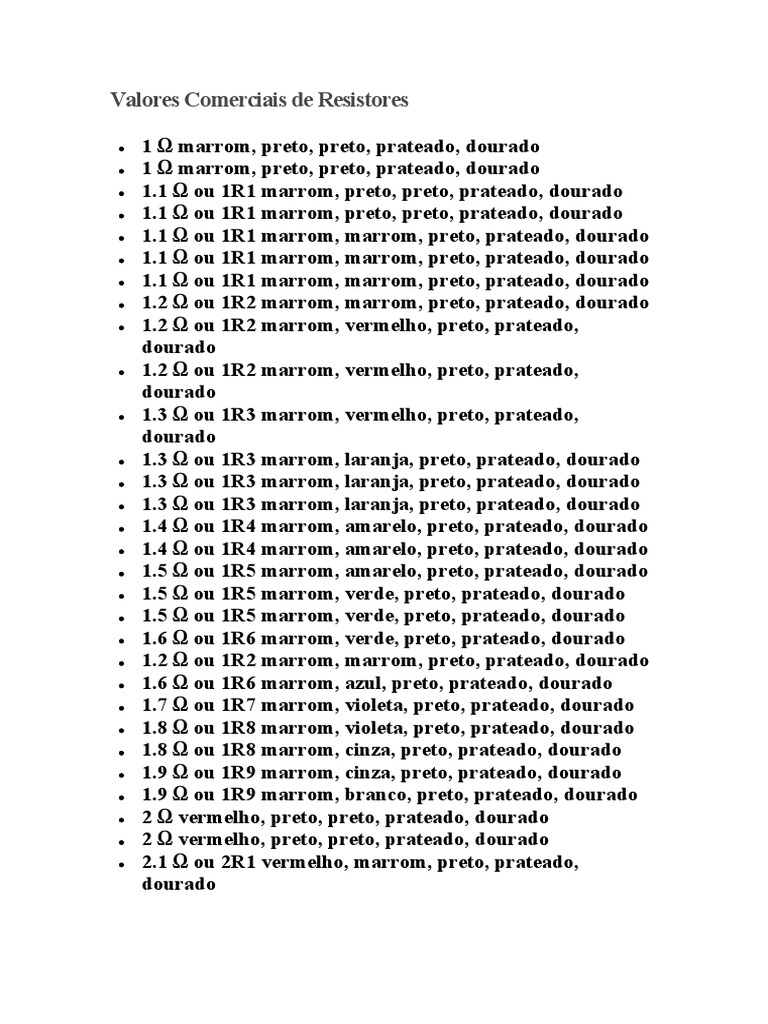 Valores Comerciais de Resistores

- 1 Ω marrom, preto, preto, prateado, dourado
- 1 Ω marrom, preto, preto, prateado, dourado
- 1.1 Ω ou 1R1 marrom, preto, preto, prateado, dourado
- 1.1 Ω ou 1R1 marrom, preto, preto, prateado, dourado
- 1.1 Ω ou 1R1 marrom, marrom, preto, prateado, dourado
- 1.1 Ω ou 1R1 marrom, marrom, preto, prateado, dourado
- 1.1 Ω ou 1R1 marrom, marrom, preto, prateado, dourado
- 1.2 Ω ou 1R2 marrom, marrom, preto, prateado, dourado
- 1.2 Ω ou 1R2 marrom, vermelho, preto, prateado, dourado
- 1.2 Ω ou 1R2 marrom, vermelho, preto, prateado, dourado
- 1.3 Ω ou 1R3 marrom, vermelho, preto, prateado, dourado
- 1.3 Ω ou 1R3 marrom, laranja, preto, prateado, dourado
- 1.3 Ω ou 1R3 marrom, laranja, preto, prateado, dourado
- 1.3 Ω ou 1R3 marrom, laranja, preto, prateado, dourado
- 1.4 Ω ou 1R4 marrom, amarelo, preto, prateado, dourado
- 1.4 Ω ou 1R4 marrom, amarelo, preto, prateado, dourado
- 1.5 Ω ou 1R5 marrom, amarelo, preto, prateado, dourado
- 1.5 Ω ou 1R5 marrom, verde, preto, prateado, dourado
- 1.5 Ω ou 1R5 marrom, verde, preto, prateado, dourado
- 1.6 Ω ou 1R6 marrom, verde, preto, prateado, dourado
- 1.2 Ω ou 1R2 marrom, marrom, preto, prateado, dourado
- 1.6 Ω ou 1R6 marrom, azul, preto, prateado, dourado
- 1.7 Ω ou 1R7 marrom, violeta, preto, prateado, dourado
- 1.8 Ω ou 1R8 marrom, violeta, preto, prateado, dourado
- 1.8 Ω ou 1R8 marrom, cinza, preto, prateado, dourado
- 1.9 Ω ou 1R9 marrom, cinza, preto, prateado, dourado
- 1.9 Ω ou 1R9 marrom, branco, preto, prateado, dourado
- 2 Ω vermelho, preto, preto, prateado, dourado
- 2 Ω vermelho, preto, preto, prateado, dourado
- 2.1 Ω ou 2R1 vermelho, marrom, preto, prateado, dourado